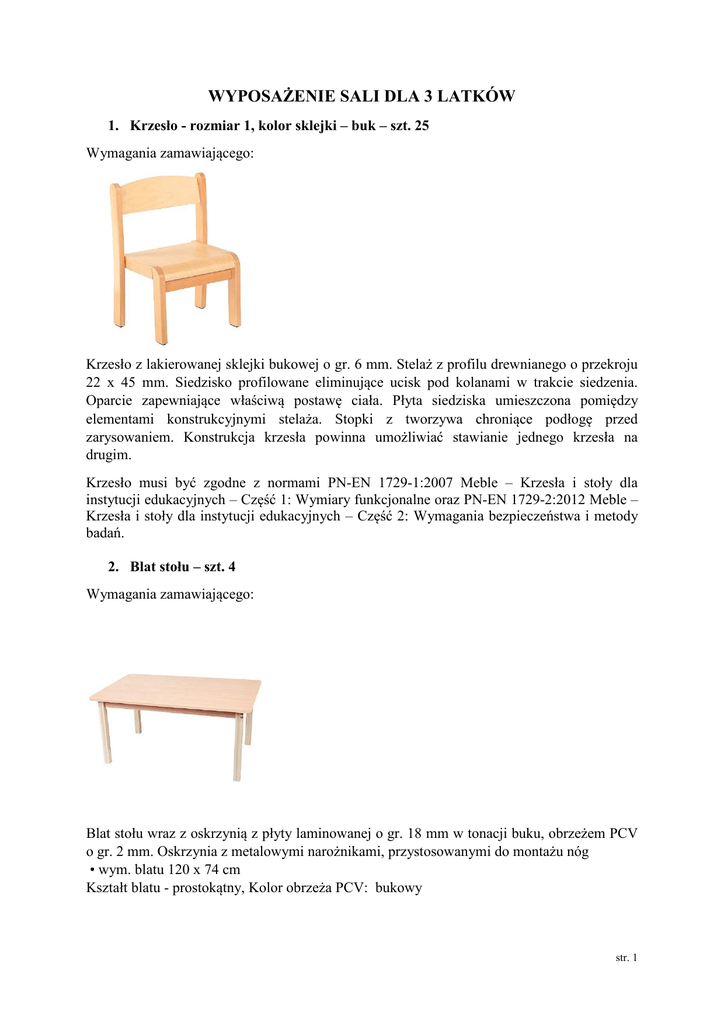 WYPOSAŻENIE SALI DLA 3 LATKÓW

1. Krzesło - rozmiar 1, kolor sklejki – buk – szt. 25

Wymagania zamawiającego:

Krzesło z lakierowanej sklejki bukowej o gr. 6 mm. Stelaż z profilu drewnianego o przekroju 22 x 45 mm. Siedzisko profilowane eliminujące ucisk pod kolanami w trakcie siedzenia. Oparcie zapewniające właściwą postawę ciała. Płyta siedziska umieszczona pomiędzy elementami konstrukcyjnymi stelaża. Stopki z tworzywa chroniące podłogę przed zarysowaniem. Konstrukcja krzesła powinna umożliwiać stawianie jednego krzesła na drugim.

Krzesło musi być zgodne z normami PN-EN 1729-1:2007 Meble – Krzesła i stoły dla instytucji edukacyjnych – Część 1: Wymiary funkcjonalne oraz PN-EN 1729-2:2012 Meble – Krzesła i stoły dla instytucji edukacyjnych – Część 2: Wymagania bezpieczeństwa i metody badań.

2. Blat stołu – szt. 4

Wymagania zamawiającego:

Blat stołu wraz z oskrzynią z płyty laminowanej o gr. 18 mm w tonacji buku, obrzeżem PCV o gr. 2 mm. Oskrzynia z metalowymi narożnikami, przystosowanymi do montażu nóg
• wym. blatu 120 x 74 cm
Kształt blatu - prostokątny, Kolor obrzeża PCV: bukowy

str. 1